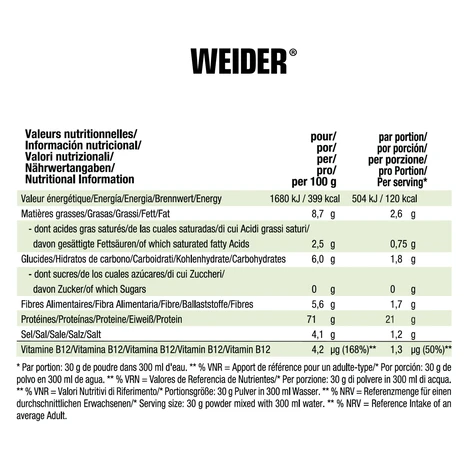 WEIDER®

| Valeurs nutritionnelles/ Información nutricional/ Valori nutrizionali/ Nährwertangaben/ Nutritional Information | pour/ por/ per/ pro/ per 100 g | par portion/ por porción/ per porzione/ pro Portion/ Per serving* |
|---|---|---|
| Valeur énergétique/Energía/Energia/Brennwert/Energy | 1680 kJ / 399 kcal | 504 kJ / 120 kcal |
| Matières grasses/Grasas/Grassi/Fett/Fat | 8,7 g | 2,6 g |
| - dont acides gras saturés/de las cuales saturadas/di cui Acidi grassi saturi/ davon gesättigte Fettsäuren/of which saturated fatty Acids | 2,5 g | 0,75 g |
| Glucides/Hidratos de carbono/Carboidrati/Kohlenhydrate/Carbohydrates | 6,0 g | 1,8 g |
| - dont sucres/de los cuales azúcares/di cui Zuccheri/ davon Zucker/of which Sugars | 0 g | 0 g |
| Fibres Alimentaires/Fibra Alimentaria/Fibre/Ballaststoffe/Fibres | 5,6 g | 1,7 g |
| Protéines/Proteínas/Proteine/Eiweiß/Protein | 71 g | 21 g |
| Sel/Sal/Sale/Salz/Salt | 4,1 g | 1,2 g |
| Vitamine B12/Vitamina B12/Vitamina B12/Vitamin B12/Vitamin B12 | 4,2 µg (168%)** | 1,3 µg (50%)** |

* Par portion: 30 g de poudre dans 300 ml d'eau. ** % VNR = Apport de référence pour un adulte-type/* Por porción: 30 g de polvo en 300 ml de agua. ** % VRN = Valores de Referencia de Nutrientes/* Per porzione: 30 g di polvere in 300 ml di acqua. ** % VNR = Valori Nutritivi di Riferimento/* Portionsgröße: 30 g Pulver in 300 ml Wasser. ** % NRV = Referenzmenge für einen durchschnittlichen Erwachsenen/* Serving size: 30 g powder mixed with 300 ml water. ** % NRV = Reference Intake of an average Adult.